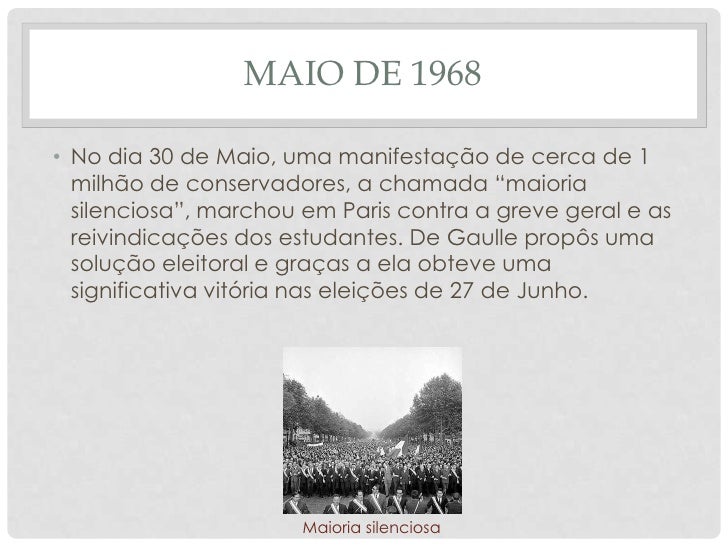 MAIO DE 1968

• No dia 30 de Maio, uma manifestação de cerca de 1 milhão de conservadores, a chamada "maioria silenciosa", marchou em Paris contra a greve geral e as reivindicações dos estudantes. De Gaulle propôs uma solução eleitoral e graças a ela obteve uma significativa vitória nas eleições de 27 de Junho.

Maioria silenciosa